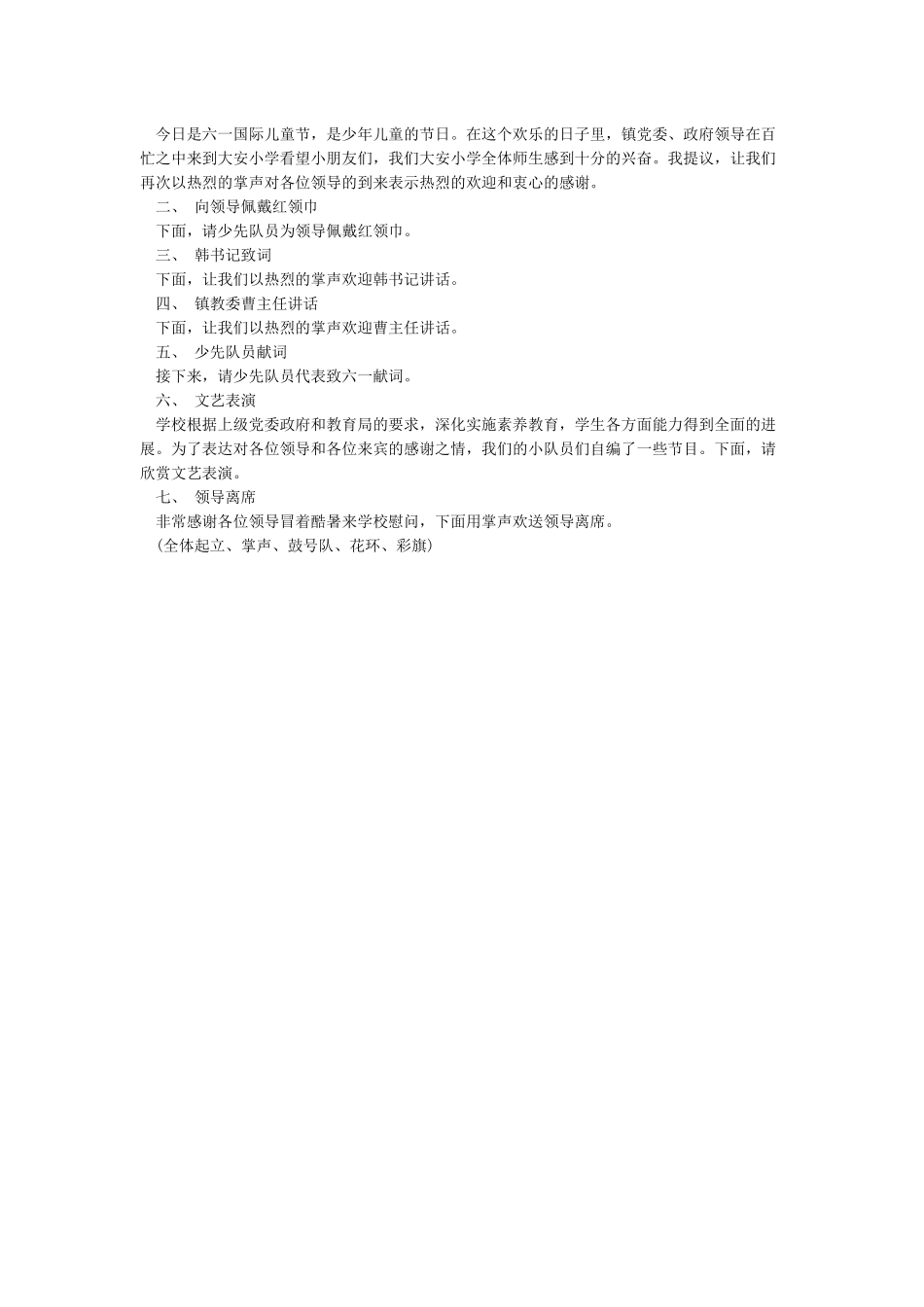 今日是六一国际儿童节，是少年儿童的节日。在这个欢乐的日子里，镇党委、政府领导在百忙之中来到大安小学看望小朋友们，我们大安小学全体师生感到十分的兴奋。我提议，让我们再次以热烈的掌声对各位领导的到来表示热烈的欢迎和衷心的感谢。

二、 向领导佩戴红领巾

下面，请少先队员为领导佩戴红领巾。

三、 韩书记致词

下面，让我们以热烈的掌声欢迎韩书记讲话。

四、 镇教委曹主任讲话

下面，让我们以热烈的掌声欢迎曹主任讲话。

五、 少先队员献词

接下来，请少先队员代表致六一献词。

六、 文艺表演

学校根据上级党委政府和教育局的要求，深化实施素养教育，学生各方面能力得到全面的进展。为了表达对各位领导和各位来宾的感谢之情，我们的小队员们自编了一些节目。下面，请欣赏文艺表演。

七、 领导离席

非常感谢各位领导冒着酷暑来学校慰问，下面用掌声欢送领导离席。

（全体起立、掌声、鼓号队、花环、彩旗）